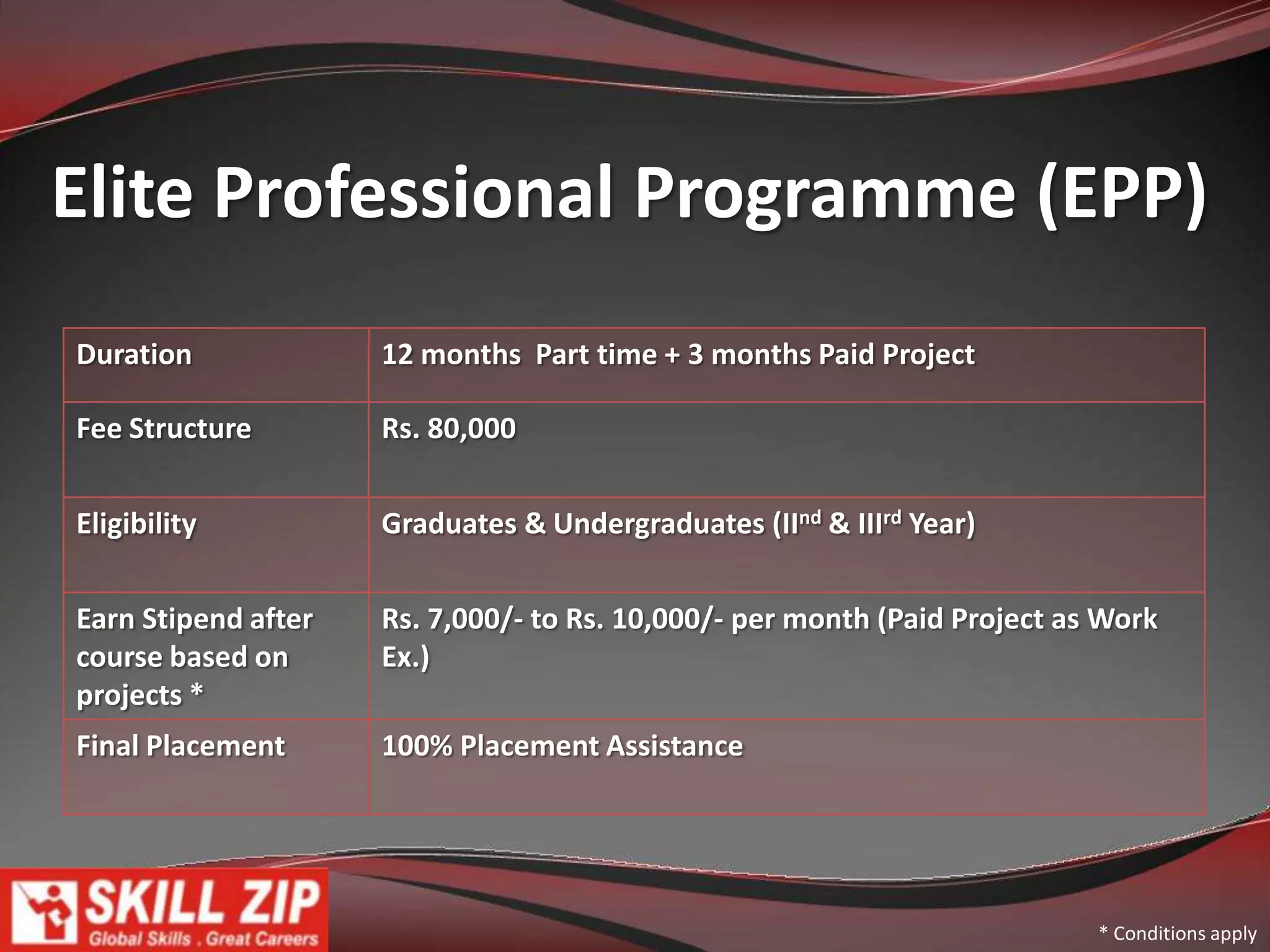 Elite Professional Programme (EPP)

| Duration | 12 months Part time + 3 months Paid Project |
|---|---|
| Fee Structure | Rs. 80,000 |
| Eligibility | Graduates & Undergraduates (II$^{nd}$ & III$^{rd}$ Year) |
| Earn Stipend after course based on projects * | Rs. 7,000/- to Rs. 10,000/- per month (Paid Project as Work Ex.) |
| Final Placement | 100% Placement Assistance |

SKILL ZIP
Global Skills . Great Careers

* Conditions apply